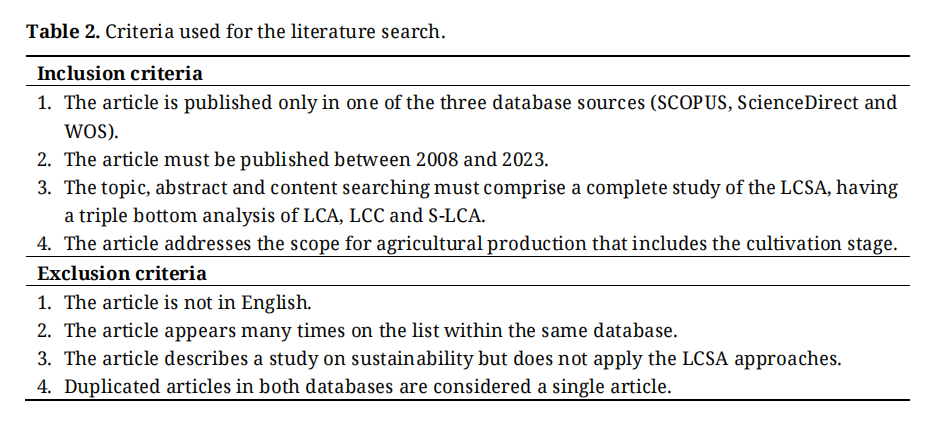 **Table 2.** Criteria used for the literature search.

| **Inclusion criteria** |
|---|
| 1. The article is published only in one of the three database sources (SCOPUS, ScienceDirect and WOS). |
| 2. The article must be published between 2008 and 2023. |
| 3. The topic, abstract and content searching must comprise a complete study of the LCSA, having a triple bottom analysis of LCA, LCC and S-LCA. |
| 4. The article addresses the scope for agricultural production that includes the cultivation stage. |
| **Exclusion criteria** |
| 1. The article is not in English. |
| 2. The article appears many times on the list within the same database. |
| 3. The article describes a study on sustainability but does not apply the LCSA approaches. |
| 4. Duplicated articles in both databases are considered a single article. |